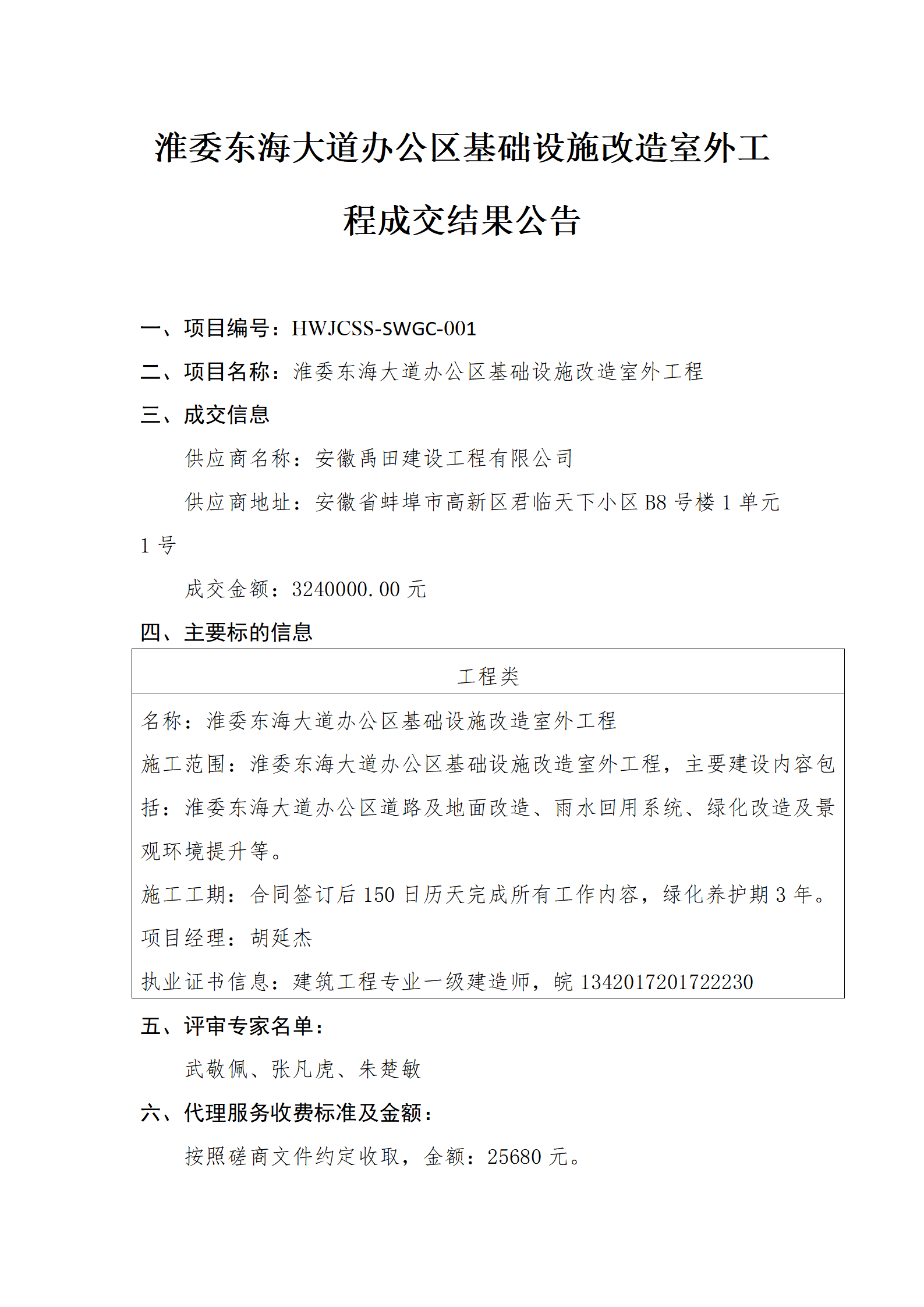 淮委东海大道办公区基础设施改造室外工程成交结果公告

一、项目编号：HWJCSS-SWGC-001

二、项目名称：淮委东海大道办公区基础设施改造室外工程

三、成交信息

供应商名称：安徽禹田建设工程有限公司

供应商地址：安徽省蚌埠市高新区君临天下小区 B8 号楼 1 单元 1 号

成交金额：3240000.00 元

四、主要标的信息

| 工程类 |
|---|
| 名称：淮委东海大道办公区基础设施改造室外工程<br>施工范围：淮委东海大道办公区基础设施改造室外工程，主要建设内容包括：淮委东海大道办公区道路及地面改造、雨水回用系统、绿化改造及景观环境提升等。<br>施工工期：合同签订后 150 日历天完成所有工作内容，绿化养护期 3 年。<br>项目经理：胡延杰<br>执业证书信息：建筑工程专业一级建造师，皖 1342017201722230 |

五、评审专家名单：

武敬佩、张凡虎、朱楚敏

六、代理服务收费标准及金额：

按照磋商文件约定收取，金额：25680 元。